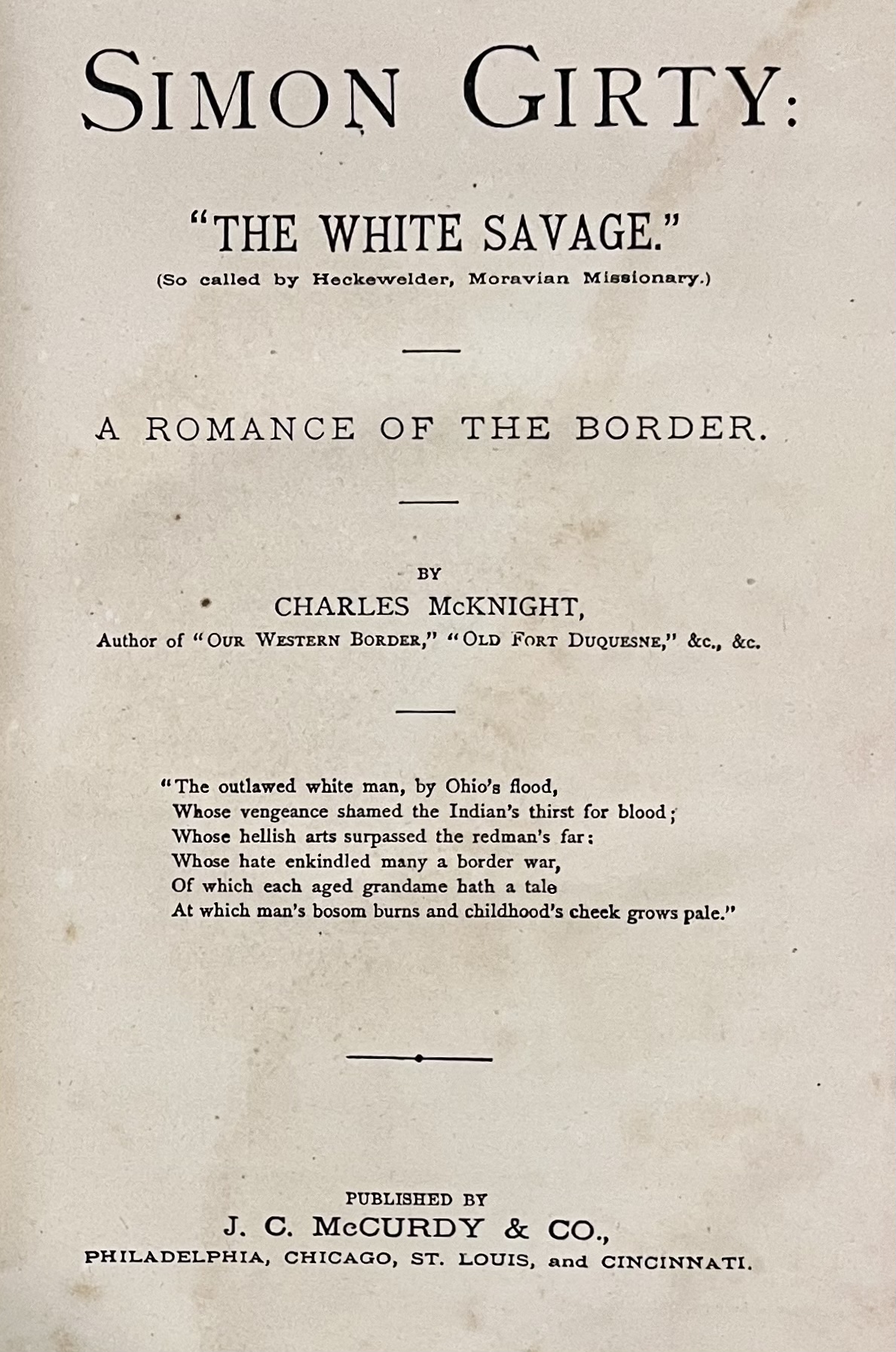 SIMON GIRTY:

"THE WHITE SAVAGE."
(So called by Heckewelder, Moravian Missionary.)

A ROMANCE OF THE BORDER.

BY
CHARLES McKNIGHT,
Author of "OUR WESTERN BORDER," "OLD FORT DUQUESNE," &c., &c.

"The outlawed white man, by Ohio's flood,
Whose vengeance shamed the Indian's thirst for blood;
Whose hellish arts surpassed the redman's far:
Whose hate enkindled many a border war,
Of which each aged grandame hath a tale
At which man's bosom burns and childhood's cheek grows pale."

PUBLISHED BY
J. C. McCURDY & CO.,
PHILADELPHIA, CHICAGO, ST. LOUIS, and CINCINNATI.